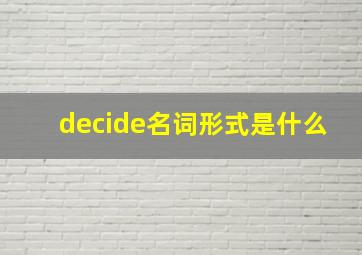 decide名词形式是什么